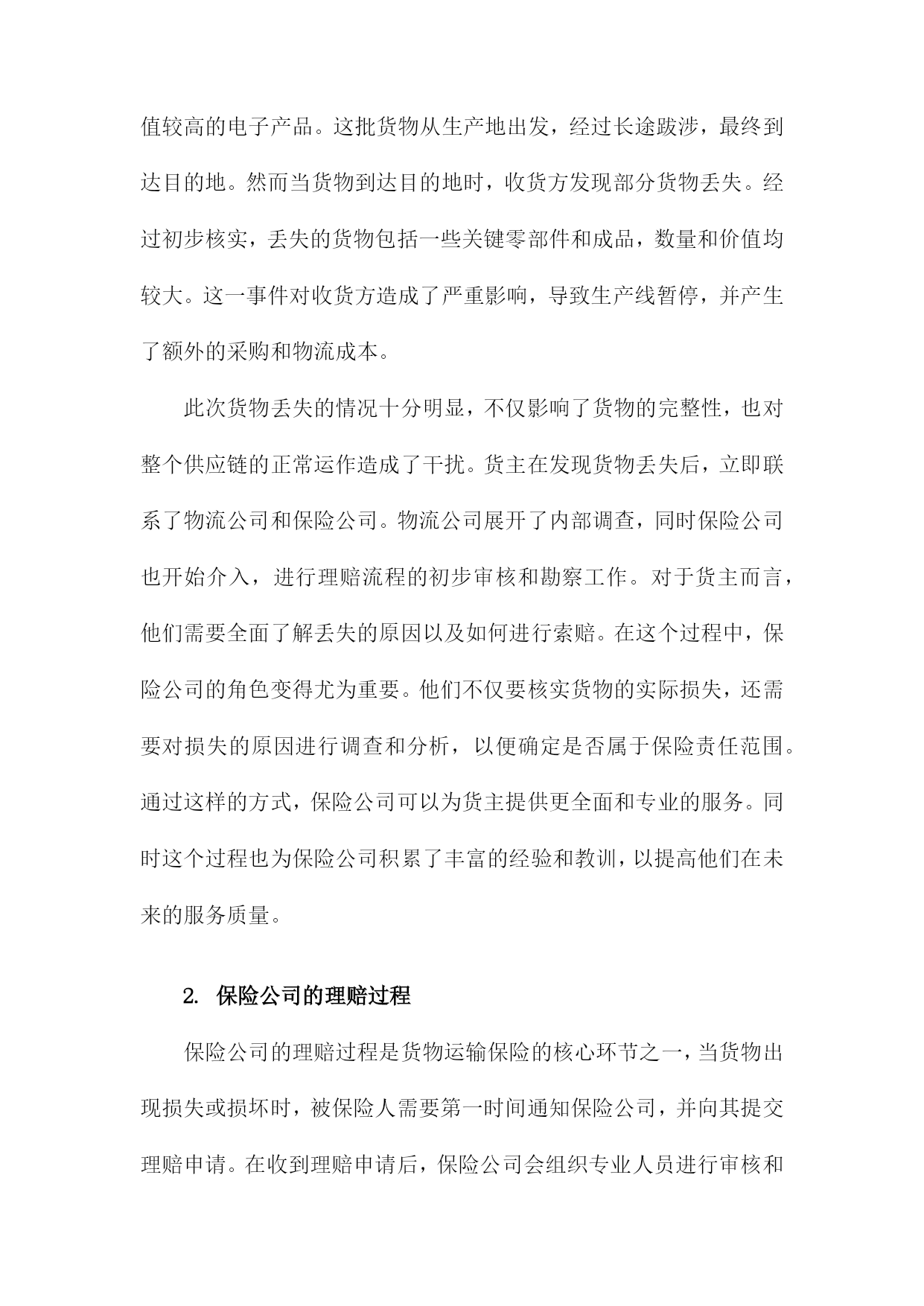 值较高的电子产品。这批货物从生产地出发，经过长途跋涉，最终到达目的地。然而当货物到达目的地时，收货方发现部分货物丢失。经过初步核实，丢失的货物包括一些关键零部件和成品，数量和价值均较大。这一事件对收货方造成了严重影响，导致生产线暂停，并产生了额外的采购和物流成本。

此次货物丢失的情况十分明显，不仅影响了货物的完整性，也对整个供应链的正常运作造成了干扰。货主在发现货物丢失后，立即联系了物流公司和保险公司。物流公司展开了内部调查，同时保险公司也开始介入，进行理赔流程的初步审核和勘察工作。对于货主而言，他们需要全面了解丢失的原因以及如何进行索赔。在这个过程中，保险公司的角色变得尤为重要。他们不仅要核实货物的实际损失，还需要对损失的原因进行调查和分析，以便确定是否属于保险责任范围。通过这样的方式，保险公司可以为货主提供更全面和专业的服务。同时这个过程也为保险公司积累了丰富的经验和教训，以提高他们在未来的服务质量。

2. 保险公司的理赔过程

保险公司的理赔过程是货物运输保险的核心环节之一，当货物出现损失或损坏时，被保险人需要第一时间通知保险公司，并向其提交理赔申请。在收到理赔申请后，保险公司会组织专业人员进行审核和